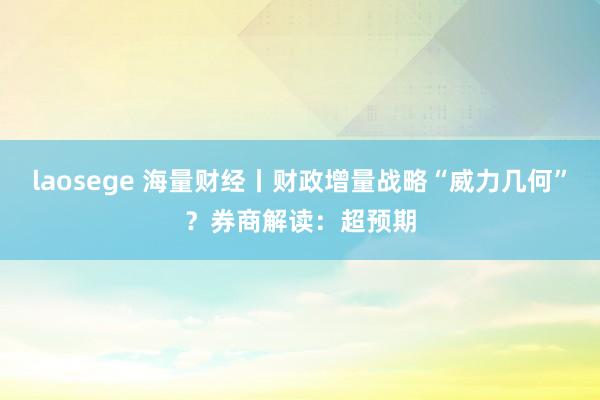 laosege 海量财经丨财政增量战略“威力几何”？券商解读：超预期